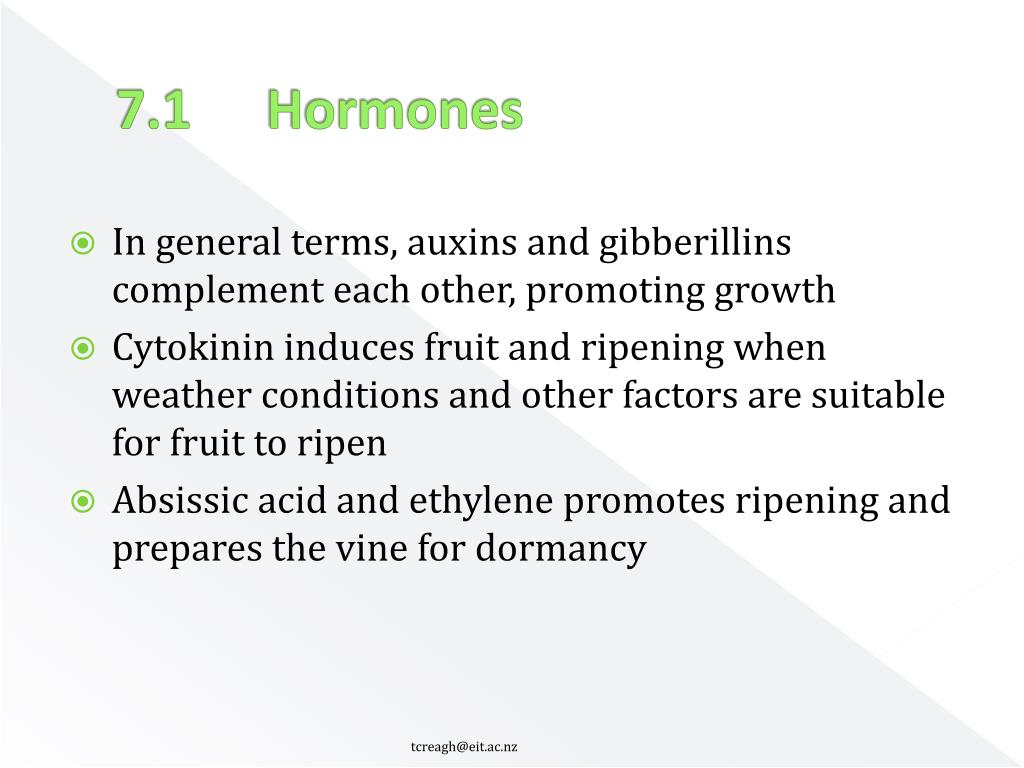 7.1 Hormones

In general terms, auxins and gibberillins complement each other, promoting growth

Cytokinin induces fruit and ripening when weather conditions and other factors are suitable for fruit to ripen

Absissic acid and ethylene promotes ripening and prepares the vine for dormancy

tcreagh@eit.ac.nz